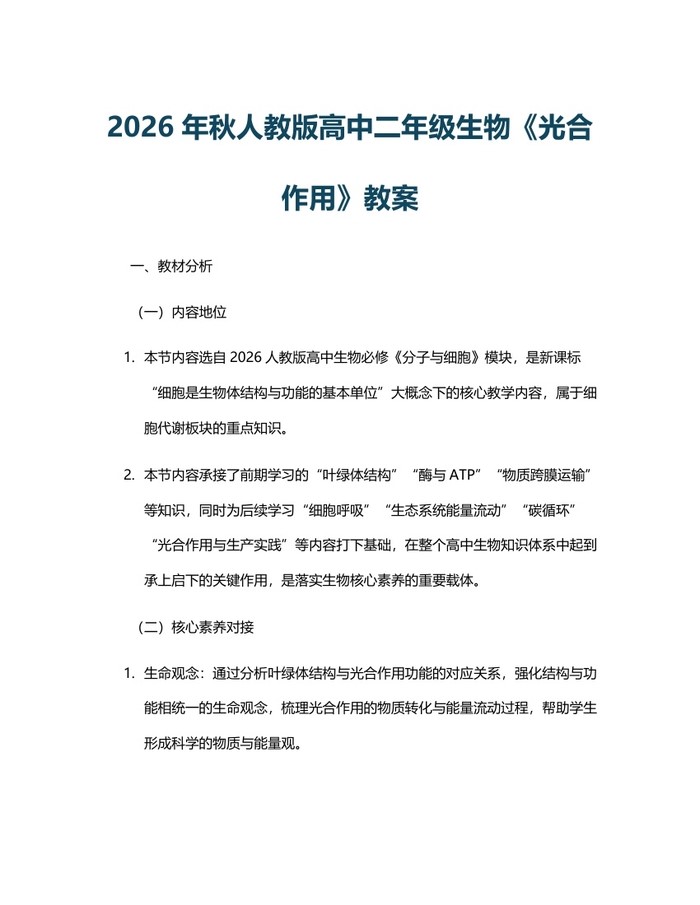 2026 年秋人教版高中二年级生物《光合作用》教案

一、教材分析

（一）内容地位

1. 本节内容选自 2026 人教版高中生物必修《分子与细胞》模块，是新课标“细胞是生物体结构与功能的基本单位”大概念下的核心教学内容，属于细胞代谢板块的重点知识。

2. 本节内容承接了前期学习的“叶绿体结构”“酶与 ATP”“物质跨膜运输”等知识，同时为后续学习“细胞呼吸”“生态系统能量流动”“碳循环”“光合作用与生产实践”等内容打下基础，在整个高中生物知识体系中起到承上启下的关键作用，是落实生物核心素养的重要载体。

（二）核心素养对接

1. 生命观念：通过分析叶绿体结构与光合作用功能的对应关系，强化结构与功能相统一的生命观念，梳理光合作用的物质转化与能量流动过程，帮助学生形成科学的物质与能量观。